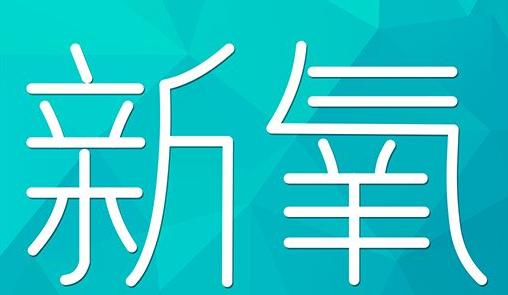 新氧